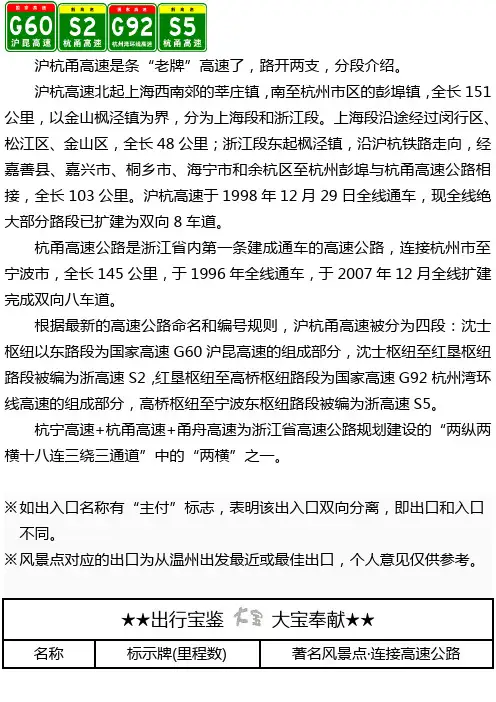 国家高速 G60 沪昆高速

浙高速 S2 杭甬高速

国家高速 G92 杭州湾环线高速

浙高速 S5 杭甬高速

沪杭甬高速是条“老牌”高速了，路开两支，分段介绍。

沪杭高速北起上海西南郊的莘庄镇，南至杭州市区的彭埠镇，全长 151 公里，以金山枫泾镇为界，分为上海段和浙江段。上海段沿途经过闵行区、松江区、金山区，全长 48 公里；浙江段东起枫泾镇，沿沪杭铁路走向，经嘉善县、嘉兴市、桐乡市、海宁市和余杭区至杭州彭埠与杭甬高速公路相接，全长 103 公里。沪杭高速于 1998 年 12 月 29 日全线通车，现全线绝大部分路段已扩建为双向 8 车道。

杭甬高速公路是浙江省内第一条建成通车的高速公路，连接杭州市至宁波市，全长 145 公里，于 1996 年全线通车，于 2007 年 12 月全线扩建完成双向八车道。

根据最新的高速公路命名和编号规则，沪杭甬高速被分为四段：沈士枢纽以东路段为国家高速 G60 沪昆高速的组成部分，沈士枢纽至红垦枢纽路段被编为浙高速 S2，红垦枢纽至高桥枢纽路段为国家高速 G92 杭州湾环线高速的组成部分，高桥枢纽至宁波东枢纽路段被编为浙高速 S5。

杭宁高速+杭甬高速+甬舟高速为浙江省高速公路规划建设的“两纵两横十八连三绕三通道”中的“两横”之一。

※如出入口名称有“主付”标志，表明该出入口双向分离，即出口和入口不同。
※风景点对应的出口为从温州出发最近或最佳出口，个人意见仅供参考。

| ★★出行宝鉴 大宝 大宝奉献★★ | | |
|---|---|---|
| 名称 | 标示牌(里程数) | 著名风景点·连接高速公路 |